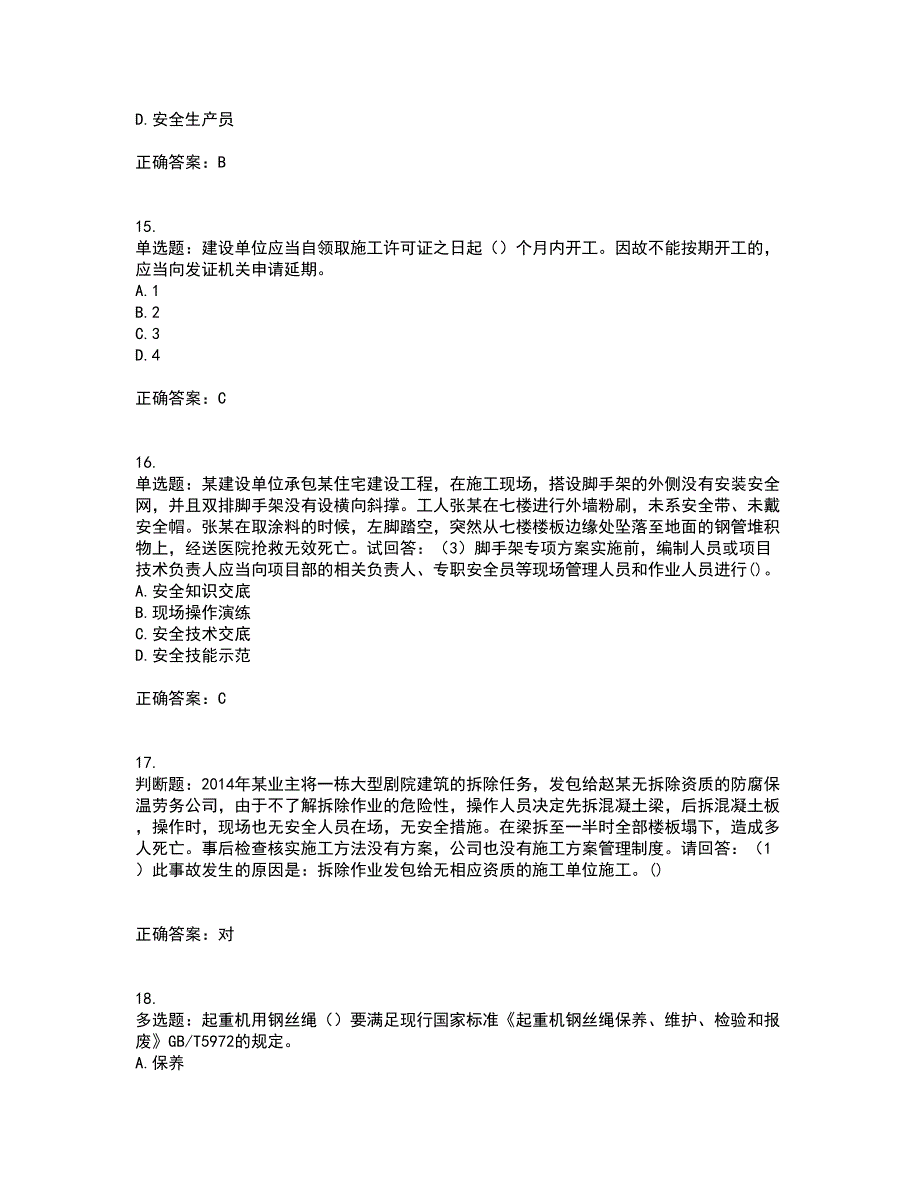 D.安全生产员

正确答案：B

15.
单选题：建设单位应当自领取施工许可证之日起（）个月内开工。因故不能按期开工的，应当向发证机关申请延期。
A.1
B.2
C.3
D.4

正确答案：C

16.
单选题：某建设单位承包某住宅建设工程，在施工现场，搭设脚手架的外侧没有安装安全网，并且双排脚手架没有设横向斜撑。工人张某在七楼进行外墙粉刷，未系安全带、未戴安全帽。张某在取涂料的时候，左脚踏空，突然从七楼楼板边缘处坠落至地面的钢管堆积物上，经送医院抢救无效死亡。试回答：（3）脚手架专项方案实施前，编制人员或项目技术负责人应当向项目部的相关负责人、专职安全员等现场管理人员和作业人员进行()。
A.安全知识交底
B.现场操作演练
C.安全技术交底
D.安全技能示范

正确答案：C

17.
判断题：2014年某业主将一栋大型剧院建筑的拆除任务，发包给赵某无拆除资质的防腐保温劳务公司，由于不了解拆除作业的危险性，操作人员决定先拆混凝土梁，后拆混凝土板，操作时，现场也无安全人员在场，无安全措施。在梁拆至一半时全部楼板塌下，造成多人死亡。事后检查核实施工方法没有方案，公司也没有施工方案管理制度。请回答：（1）此事故发生的原因是：拆除作业发包给无相应资质的施工单位施工。()

正确答案：对

18.
多选题：起重机用钢丝绳（）要满足现行国家标准《起重机钢丝绳保养、维护、检验和报废》GB/T5972的规定。
A.保养